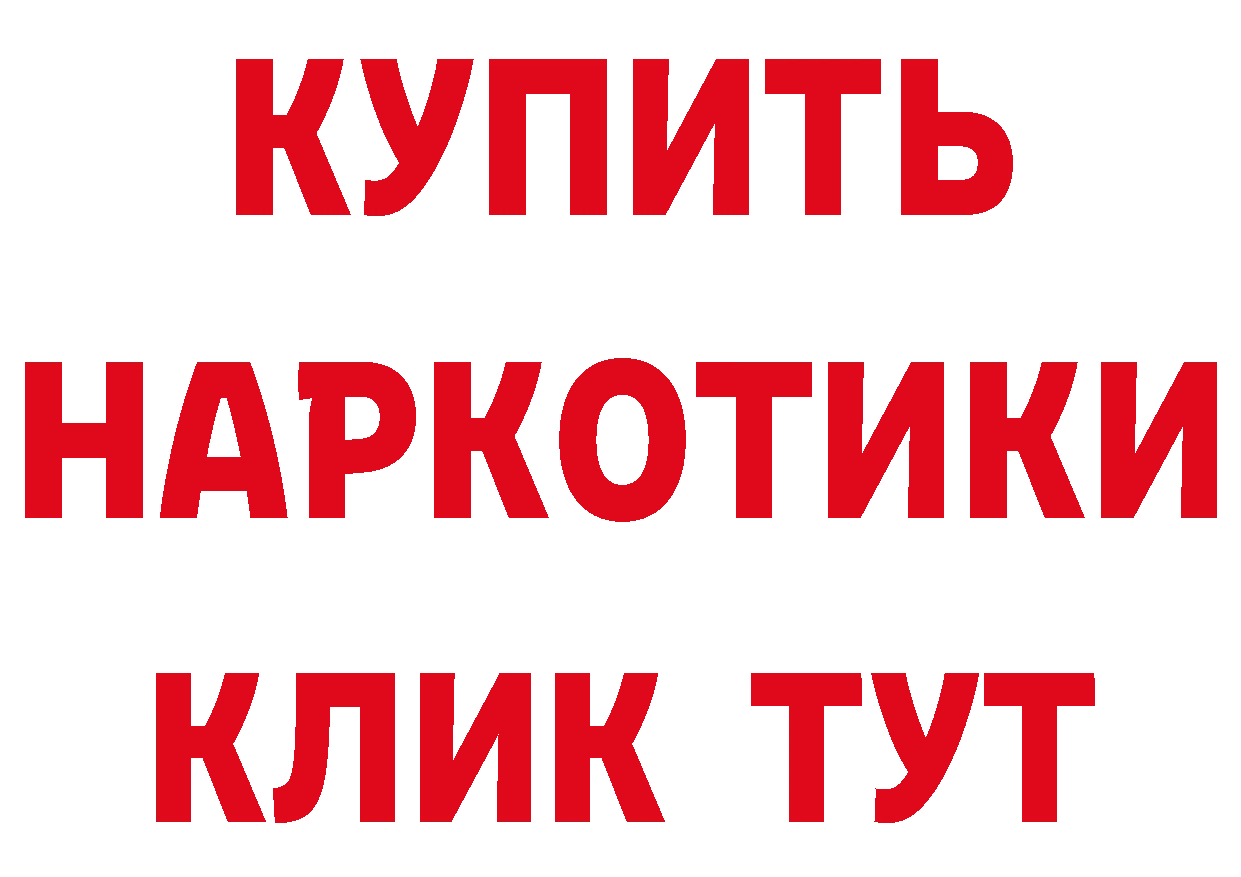 КУПИТЬ НАРКОТИКИ КЛИК ТУТ